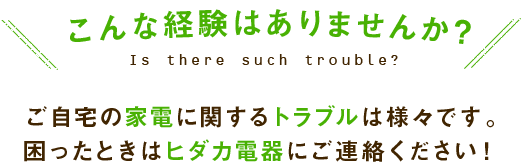 こんな経験はありませんか?
Is there such trouble?

ご自宅の家電に関するトラブルは様々です。
困ったときはヒダカ電器にご連絡ください!